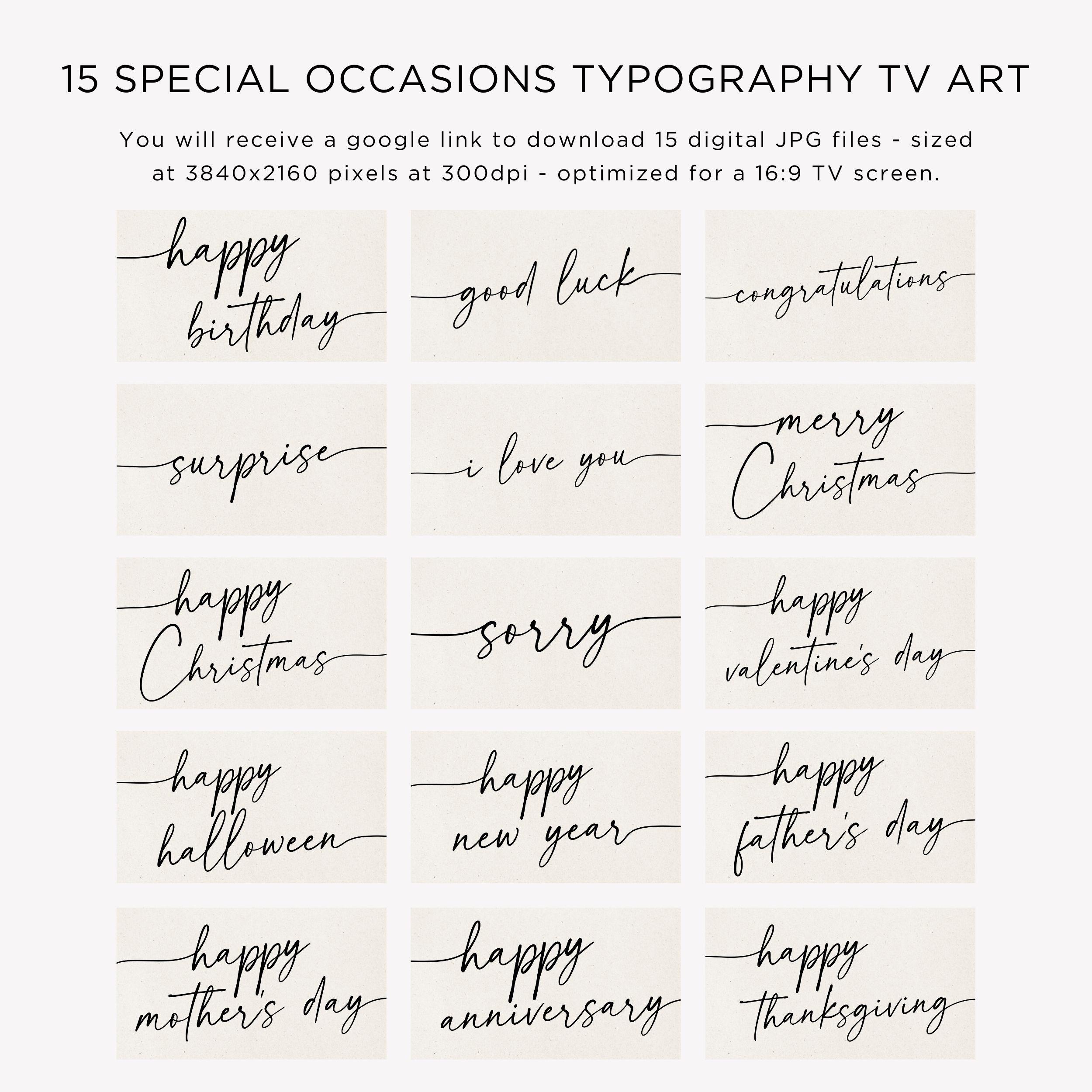 15 SPECIAL OCCASIONS TYPOGRAPHY TV ART

You will receive a google link to download 15 digital JPG files - sized at 3840x2160 pixels at 300dpi - optimized for a 16:9 TV screen.

happy birthday

good luck

congratulations

surprise

i love you

merry Christmas

happy Christmas

sorry

happy valentine's day

happy halloween

happy new year

happy father's day

happy mother's day

happy anniversary

happy thanksgiving